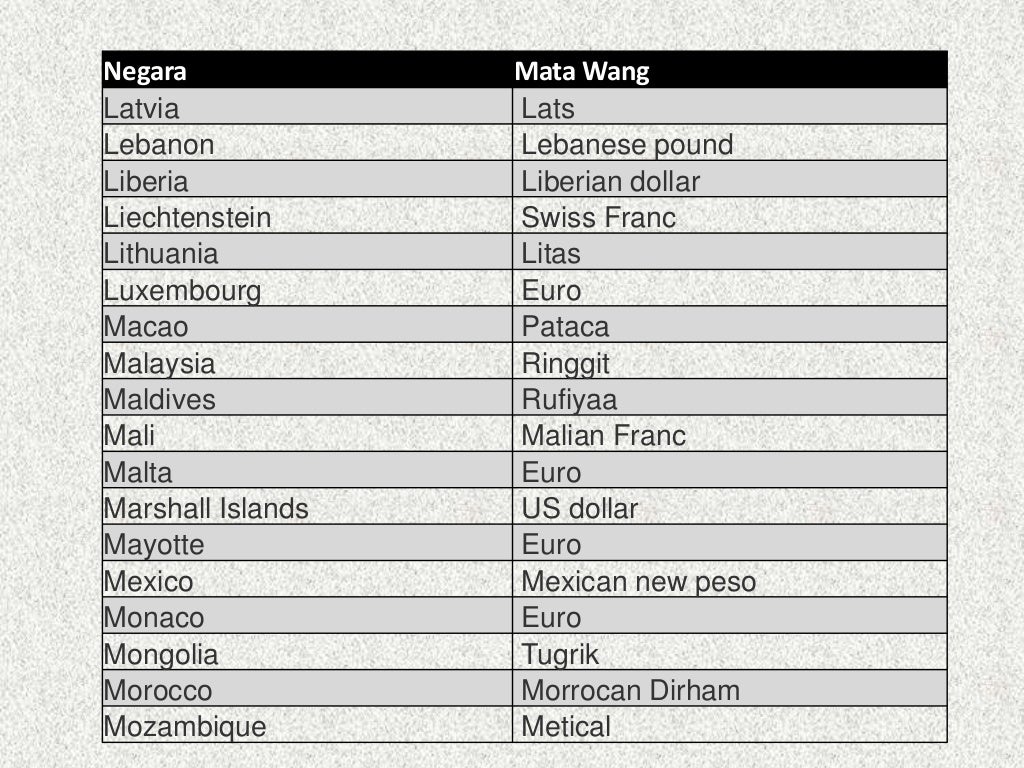 | Negara | Mata Wang |
|---|---|
| Latvia | Lats |
| Lebanon | Lebanese pound |
| Liberia | Liberian dollar |
| Liechtenstein | Swiss Franc |
| Lithuania | Litas |
| Luxembourg | Euro |
| Macao | Pataca |
| Malaysia | Ringgit |
| Maldives | Rufiyaa |
| Mali | Malian Franc |
| Malta | Euro |
| Marshall Islands | US dollar |
| Mayotte | Euro |
| Mexico | Mexican new peso |
| Monaco | Euro |
| Mongolia | Tugrik |
| Morocco | Morrocan Dirham |
| Mozambique | Metical |